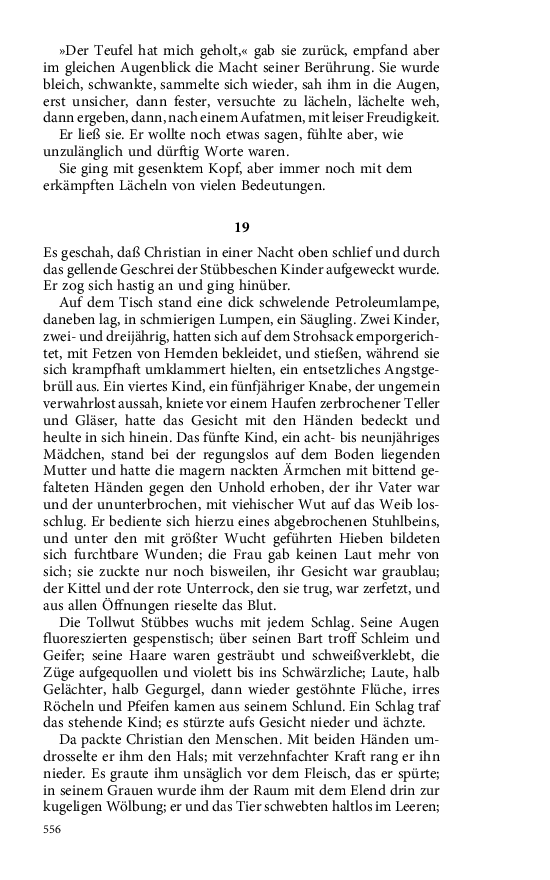 »Der Teufel hat mich geholt,« gab sie zurück, empfand aber im gleichen Augenblick die Macht seiner Berührung. Sie wurde bleich, schwankte, sammelte sich wieder, sah ihm in die Augen, erst unsicher, dann fester, versuchte zu lächeln, lächelte weh, dann ergeben, dann, nach einem Aufatmen, mit leiser Freudigkeit.

Er ließ sie. Er wollte noch etwas sagen, fühlte aber, wie unzulänglich und dürftig Worte waren.

Sie ging mit gesenktem Kopf, aber immer noch mit dem erkämpften Lächeln von vielen Bedeutungen.

19

Es geschah, daß Christian in einer Nacht oben schlief und durch das gellende Geschrei der Stübbeschen Kinder aufgeweckt wurde. Er zog sich hastig an und ging hinüber.

Auf dem Tisch stand eine dick schwelende Petroleumlampe, daneben lag, in schmierigen Lumpen, ein Säugling. Zwei Kinder, zwei- und dreijährig, hatten sich auf dem Strohsack emporgerichtet, mit Fetzen von Hemden bekleidet, und stießen, während sie sich krampfhaft umklammert hielten, ein entsetzliches Angstgebrüll aus. Ein viertes Kind, ein fünfjähriger Knabe, der ungemein verwahrlost aussah, kniete vor einem Haufen zerbrochener Teller und Gläser, hatte das Gesicht mit den Händen bedeckt und heulte in sich hinein. Das fünfte Kind, ein acht- bis neunjähriges Mädchen, stand bei der regungslos auf dem Boden liegenden Mutter und hatte die magern nackten Ärmchen mit bittend gefalteten Händen gegen den Unhold erhoben, der ihr Vater war und der ununterbrochen, mit viehischer Wut auf das Weib losschlug. Er bediente sich hierzu eines abgebrochenen Stuhlbeins, und unter den mit größter Wucht geführten Hieben bildeten sich furchtbare Wunden; die Frau gab keinen Laut mehr von sich; sie zuckte nur noch bisweilen, ihr Gesicht war graublau; der Kittel und der rote Unterrock, den sie trug, war zerfetzt, und aus allen Öffnungen rieselte das Blut.

Die Tollwut Stübbes wuchs mit jedem Schlag. Seine Augen fluoreszierten gespenstisch; über seinen Bart troff Schleim und Geifer; seine Haare waren gesträubt und schweißverklebt, die Züge aufgequollen und violett bis ins Schwärzliche; Laute, halb Gelächter, halb Gegurgel, dann wieder gestöhnte Flüche, irres Röcheln und Pfeifen kamen aus seinem Schlund. Ein Schlag traf das stehende Kind; es stürzte aufs Gesicht nieder und ächzte.

Da packte Christian den Menschen. Mit beiden Händen umdrosselte er ihm den Hals; mit verzehnfachter Kraft rang er ihn nieder. Es graute ihm unsäglich vor dem Fleisch, das er spürte; in seinem Grauen wurde ihm der Raum mit dem Elend drin zur kugeligen Wölbung; er und das Tier schwebten haltlos im Leeren;

556